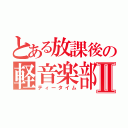 とある放課後の
軽音楽部Ⅱ
ティータイム